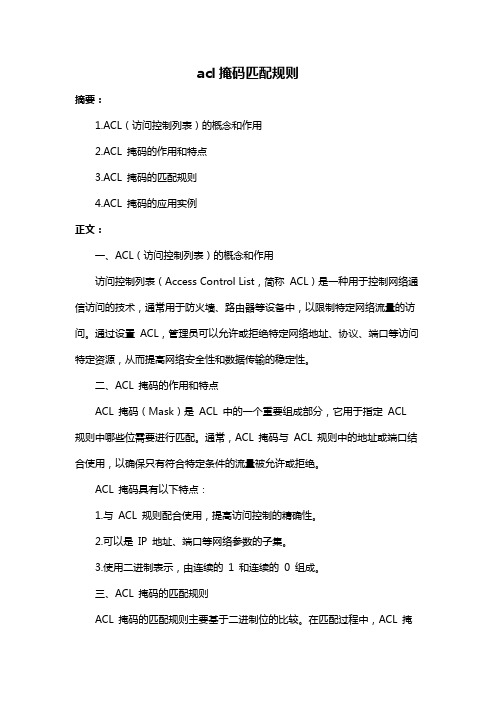 acl 掩码匹配规则

摘要：

1.ACL（访问控制列表）的概念和作用

2.ACL 掩码的作用和特点

3.ACL 掩码的匹配规则

4.ACL 掩码的应用实例

正文：

一、ACL（访问控制列表）的概念和作用

访问控制列表（Access Control List，简称 ACL）是一种用于控制网络通信访问的技术，通常用于防火墙、路由器等设备中，以限制特定网络流量的访问。通过设置 ACL，管理员可以允许或拒绝特定网络地址、协议、端口等访问特定资源，从而提高网络安全性和数据传输的稳定性。

二、ACL 掩码的作用和特点

ACL 掩码（Mask）是 ACL 中的一个重要组成部分，它用于指定 ACL 规则中哪些位需要进行匹配。通常，ACL 掩码与 ACL 规则中的地址或端口结合使用，以确保只有符合特定条件的流量被允许或拒绝。

ACL 掩码具有以下特点：

1.与 ACL 规则配合使用，提高访问控制的精确性。

2.可以是 IP 地址、端口等网络参数的子集。

3.使用二进制表示，由连续的 1 和连续的 0 组成。

三、ACL 掩码的匹配规则

ACL 掩码的匹配规则主要基于二进制位的比较。在匹配过程中，ACL 掩